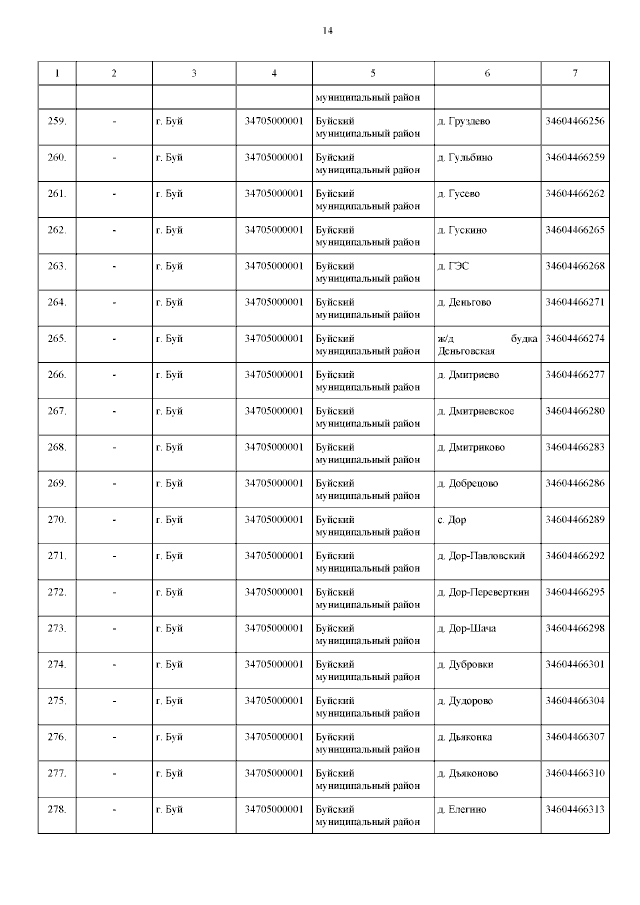 14

| 1 | 2 | 3 | 4 | 5 | 6 | 7 |
|---|---|---|---|---|---|---|
| | | | | муниципальный район | | |
| 259. | - | г. Буй | 34705000001 | Буйский муниципальный район | д. Груздево | 34604466256 |
| 260. | - | г. Буй | 34705000001 | Буйский муниципальный район | д. Гульбино | 34604466259 |
| 261. | - | г. Буй | 34705000001 | Буйский муниципальный район | д. Гусево | 34604466262 |
| 262. | - | г. Буй | 34705000001 | Буйский муниципальный район | д. Гускино | 34604466265 |
| 263. | - | г. Буй | 34705000001 | Буйский муниципальный район | д. ГЭС | 34604466268 |
| 264. | - | г. Буй | 34705000001 | Буйский муниципальный район | д. Деньгово | 34604466271 |
| 265. | - | г. Буй | 34705000001 | Буйский муниципальный район | ж/д будка Деньговская | 34604466274 |
| 266. | - | г. Буй | 34705000001 | Буйский муниципальный район | д. Дмитриево | 34604466277 |
| 267. | - | г. Буй | 34705000001 | Буйский муниципальный район | д. Дмитриевское | 34604466280 |
| 268. | - | г. Буй | 34705000001 | Буйский муниципальный район | д. Дмитриково | 34604466283 |
| 269. | - | г. Буй | 34705000001 | Буйский муниципальный район | д. Добрецово | 34604466286 |
| 270. | - | г. Буй | 34705000001 | Буйский муниципальный район | с. Дор | 34604466289 |
| 271. | - | г. Буй | 34705000001 | Буйский муниципальный район | д. Дор-Павловский | 34604466292 |
| 272. | - | г. Буй | 34705000001 | Буйский муниципальный район | д. Дор-Переверткин | 34604466295 |
| 273. | - | г. Буй | 34705000001 | Буйский муниципальный район | д. Дор-Шача | 34604466298 |
| 274. | - | г. Буй | 34705000001 | Буйский муниципальный район | д. Дубровки | 34604466301 |
| 275. | - | г. Буй | 34705000001 | Буйский муниципальный район | д. Дудорово | 34604466304 |
| 276. | - | г. Буй | 34705000001 | Буйский муниципальный район | д. Дьяконка | 34604466307 |
| 277. | - | г. Буй | 34705000001 | Буйский муниципальный район | д. Дьяконово | 34604466310 |
| 278. | - | г. Буй | 34705000001 | Буйский муниципальный район | д. Елегино | 34604466313 |